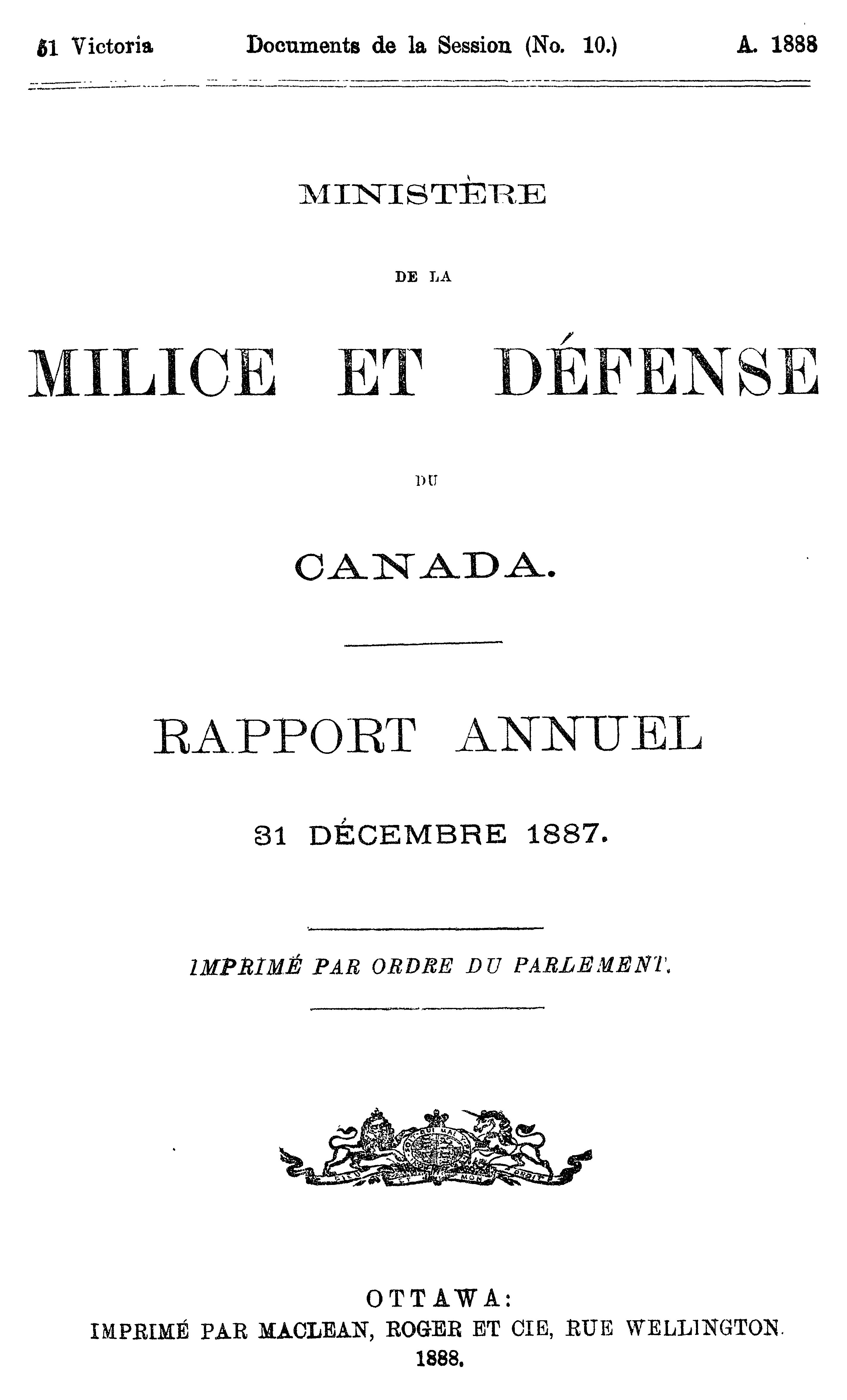 51 Victoria Documents de la Session (No. 10.) A. 1888

MINISTÈRE

DE LA

MILICE ET DÉFENSE

DU

CANADA.

RAPPORT ANNUEL

31 DÉCEMBRE 1887.

IMPRIMÉ PAR ORDRE DU PARLEMENT.

DIEU ET MON DROIT

OTTAWA:
IMPRIMÉ PAR MACLEAN, ROGER ET CIE, RUE WELLINGTON.
1888.